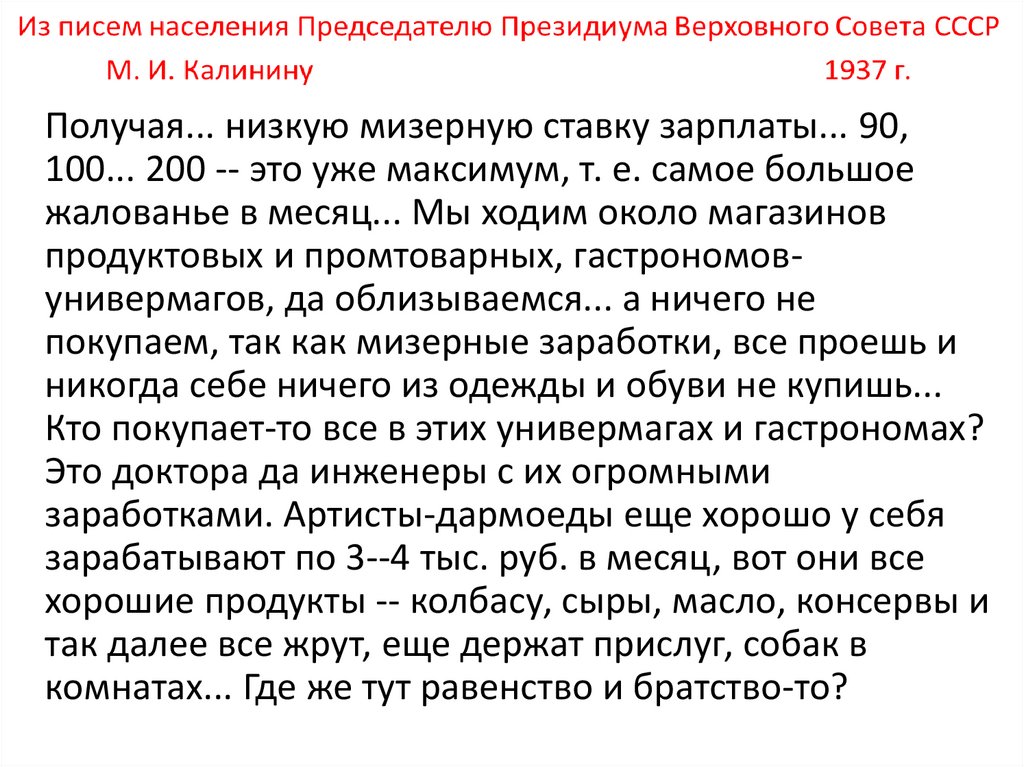 Из писем населения Председателю Президиума Верховного Совета СССР

М. И. Калинину 1937 г.

Получая... низкую мизерную ставку зарплаты... 90, 100... 200 -- это уже максимум, т. е. самое большое жалованье в месяц... Мы ходим около магазинов продуктовых и промтоварных, гастрономов-универмагов, да облизываемся... а ничего не покупаем, так как мизерные заработки, все проешь и никогда себе ничего из одежды и обуви не купишь... Кто покупает-то все в этих универмагах и гастрономах? Это доктора да инженеры с их огромными заработками. Артисты-дармоеды еще хорошо у себя зарабатывают по 3--4 тыс. руб. в месяц, вот они все хорошие продукты -- колбасу, сыры, масло, консервы и так далее все жрут, еще держат прислуг, собак в комнатах... Где же тут равенство и братство-то?